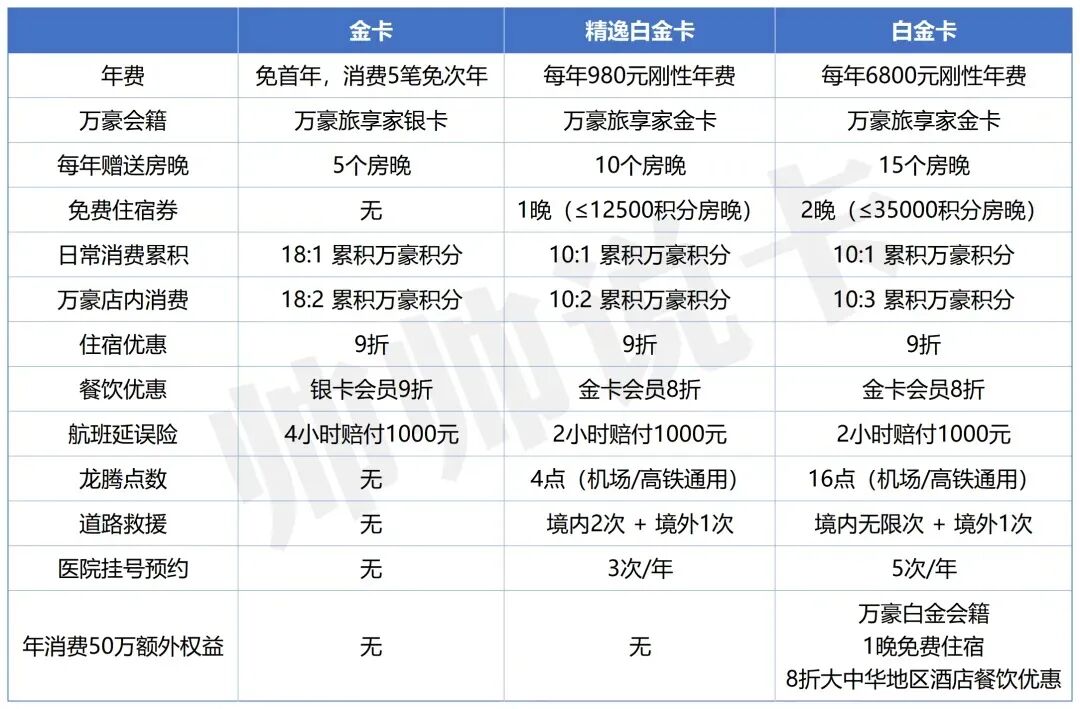 | | 金卡 | 精逸白金卡 | 白金卡 |
|---|---|---|---|
| 年费 | 免首年，消费5笔免次年 | 每年980元刚性年费 | 每年6800元刚性年费 |
| 万豪会籍 | 万豪旅享家银卡 | 万豪旅享家金卡 | 万豪旅享家金卡 |
| 每年赠送房晚 | 5个房晚 | 10个房晚 | 15个房晚 |
| 免费住宿券 | 无 | 1晚（≤12500积分房晚） | 2晚（≤35000积分房晚） |
| 日常消费累积 | 18:1 累积万豪积分 | 10:1 累积万豪积分 | 10:1 累积万豪积分 |
| 万豪店内消费 | 18:2 累积万豪积分 | 10:2 累积万豪积分 | 10:3 累积万豪积分 |
| 住宿优惠 | 9折 | 9折 | 9折 |
| 餐饮优惠 | 银卡会员9折 | 金卡会员8折 | 金卡会员8折 |
| 航班延误险 | 4小时赔付1000元 | 2小时赔付1000元 | 2小时赔付1000元 |
| 龙腾点数 | 无 | 4点（机场/高铁通用） | 16点（机场/高铁通用） |
| 道路救援 | 无 | 境内2次 + 境外1次 | 境内无限次 + 境外1次 |
| 医院挂号预约 | 无 | 3次/年 | 5次/年 |
| 年消费50万额外权益 | 无 | 无 | 万豪白金会籍 1晚免费住宿 8折大中华地区酒店餐饮优惠 |

帅帅说卡